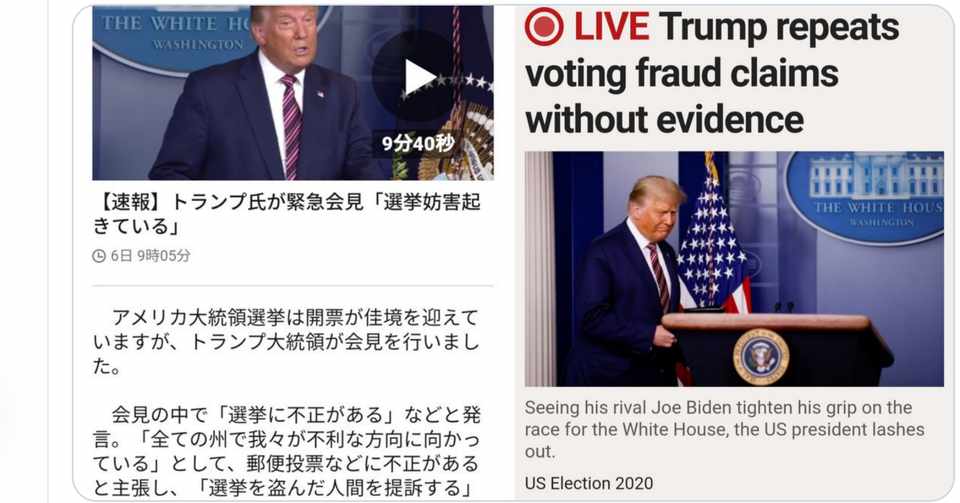 THE WHITE HOUSE
WASHINGTON

9分40秒

【速報】トランプ氏が緊急会見「選挙妨害起きている」

6日 9時05分

アメリカ大統領選挙は開票が佳境を迎えていますが、トランプ大統領が会見を行いました。

会見の中で「選挙に不正がある」などと発言。「全ての州で我々が不利な方向に向かっている」として、郵便投票などに不正があると主張し、「選挙を盗んだ人間を提訴する」

LIVE Trump repeats voting fraud claims without evidence

THE WHITE HOUS
WASHINGTON

Seeing his rival Joe Biden tighten his grip on the race for the White House, the US president lashes out.

US Election 2020